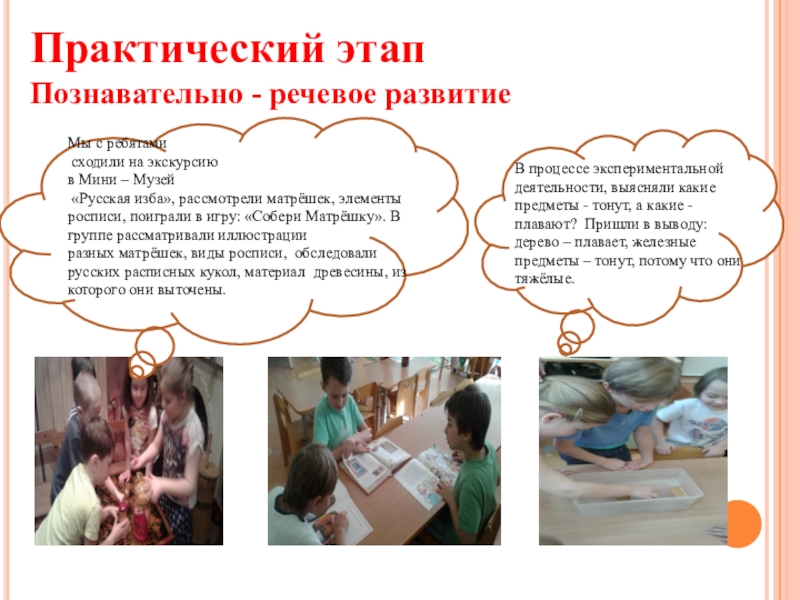 Практический этап
Познавательно - речевое развитие

Мы с ребятами сходили на экскурсию в Мини – Музей «Русская изба», рассмотрели матрёшек, элементы росписи, поиграли в игру: «Собери Матрёшку». В группе рассматривали иллюстрации разных матрёшек, виды росписи, обследовали русских расписных кукол, материал древесины, из которого они выточены.

В процессе экспериментальной деятельности, выясняли какие предметы - тонут, а какие - плавают? Пришли в выводу: дерево – плавает, железные предметы – тонут, потому что они тяжёлые.